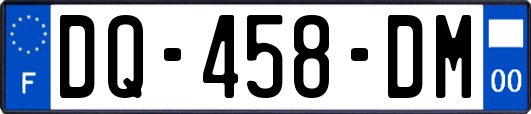 F
DQ-458-DM
00